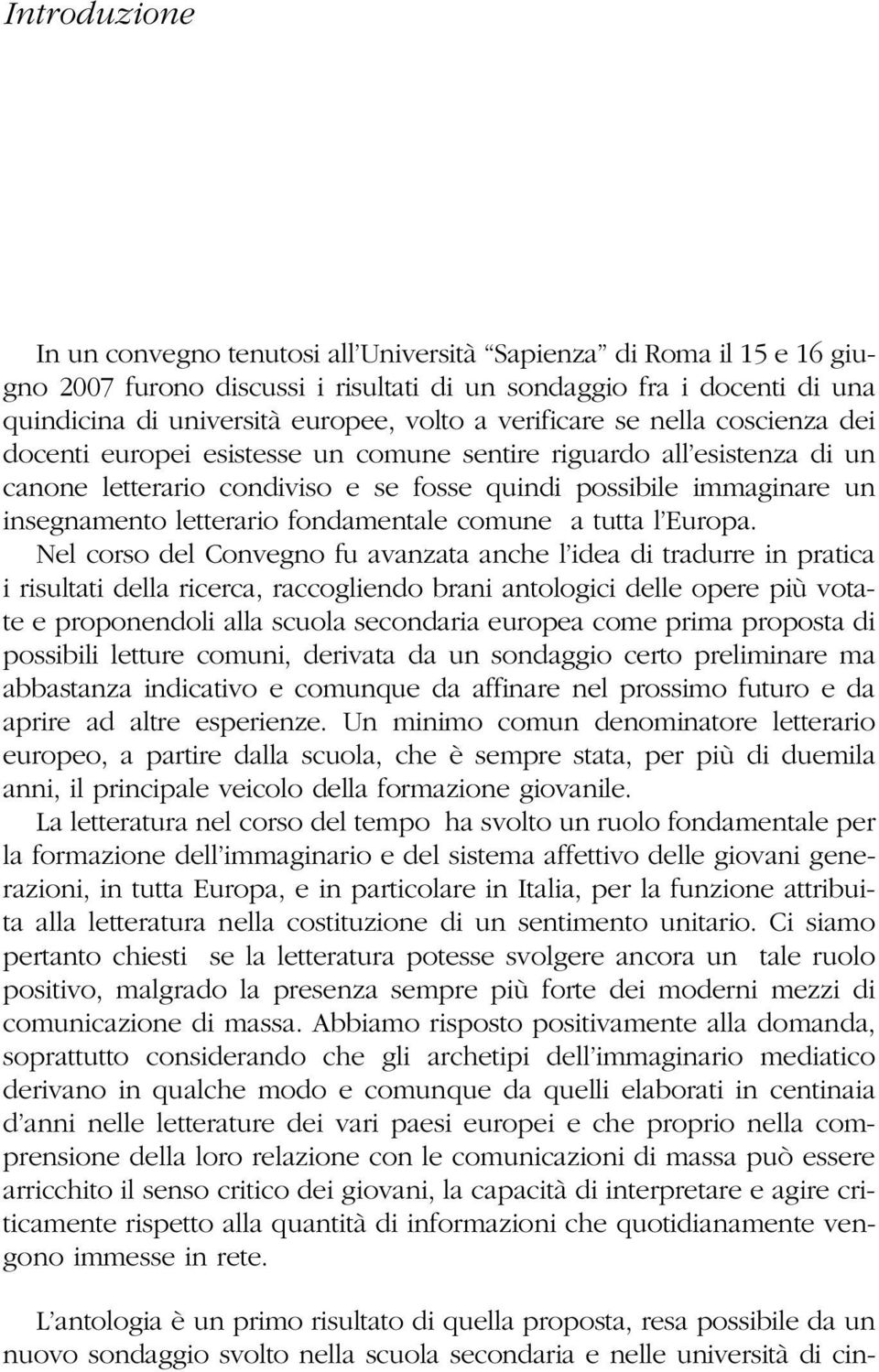 Introduzione

In un convegno tenutosi all'Università "Sapienza" di Roma il 15 e 16 giugno 2007 furono discussi i risultati di un sondaggio fra i docenti di una quindicina di università europee, volto a verificare se nella coscienza dei docenti europei esistesse un comune sentire riguardo all'esistenza di un canone letterario condiviso e se fosse quindi possibile immaginare un insegnamento letterario fondamentale comune a tutta l'Europa.
Nel corso del Convegno fu avanzata anche l'idea di tradurre in pratica i risultati della ricerca, raccogliendo brani antologici delle opere più votate e proponendoli alla scuola secondaria europea come prima proposta di possibili letture comuni, derivata da un sondaggio certo preliminare ma abbastanza indicativo e comunque da affinare nel prossimo futuro e da aprire ad altre esperienze. Un minimo comun denominatore letterario europeo, a partire dalla scuola, che è sempre stata, per più di duemila anni, il principale veicolo della formazione giovanile.
La letteratura nel corso del tempo ha svolto un ruolo fondamentale per la formazione dell'immaginario e del sistema affettivo delle giovani generazioni, in tutta Europa, e in particolare in Italia, per la funzione attribuita alla letteratura nella costituzione di un sentimento unitario. Ci siamo pertanto chiesti se la letteratura potesse svolgere ancora un tale ruolo positivo, malgrado la presenza sempre più forte dei moderni mezzi di comunicazione di massa. Abbiamo risposto positivamente alla domanda, soprattutto considerando che gli archetipi dell'immaginario mediatico derivano in qualche modo e comunque da quelli elaborati in centinaia d'anni nelle letterature dei vari paesi europei e che proprio nella comprensione della loro relazione con le comunicazioni di massa può essere arricchito il senso critico dei giovani, la capacità di interpretare e agire criticamente rispetto alla quantità di informazioni che quotidianamente vengono immesse in rete.

L'antologia è un primo risultato di quella proposta, resa possibile da un nuovo sondaggio svolto nella scuola secondaria e nelle università di cin-